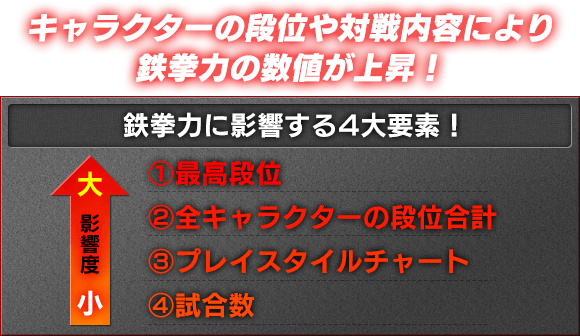 キャラクターの段位や対戦内容により
鉄拳力の数値が上昇！

鉄拳力に影響する4大要素！

大
影響度
小

①最高段位
②全キャラクターの段位合計
③プレイスタイルチャート
④試合数